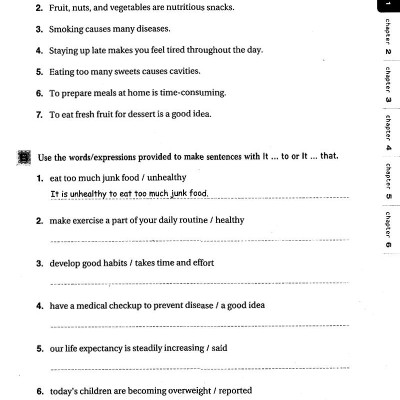 2. Fruit, nuts, and vegetables are nutritious snacks.

3. Smoking causes many diseases.

4. Staying up late makes you feel tired throughout the day.

5. Eating too many sweets causes cavities.

6. To prepare meals at home is time-consuming.

7. To eat fresh fruit for dessert is a good idea.

B Use the words/expressions provided to make sentences with It ... to or It ... that.

1. eat too much junk food / unhealthy
It is unhealthy to eat too much junk food.

2. make exercise a part of your daily routine / healthy

3. develop good habits / takes time and effort

4. have a medical checkup to prevent disease / a good idea

5. our life expectancy is steadily increasing / said

6. today's children are becoming overweight / reported

1
chapter 2
chapter 3
chapter 4
chapter 5
chapter 6